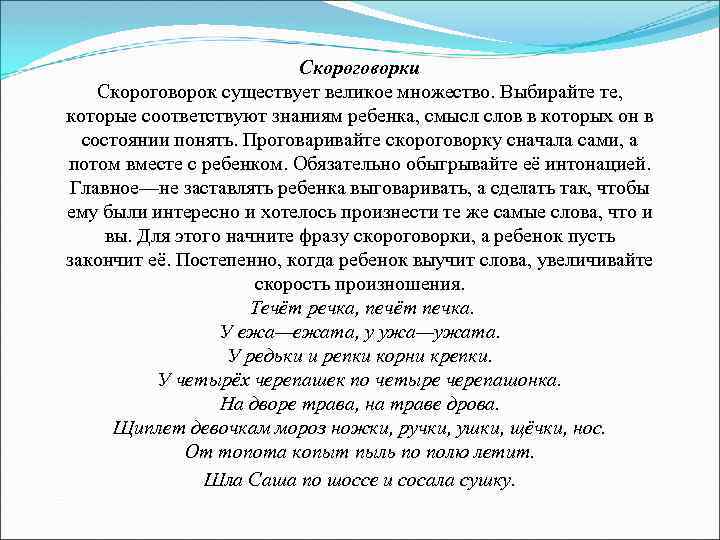 Скороговорки

Скороговорок существует великое множество. Выбирайте те, которые соответствуют знаниям ребенка, смысл слов в которых он в состоянии понять. Проговаривайте скороговорку сначала сами, а потом вместе с ребенком. Обязательно обыгрывайте её интонацией. Главное—не заставлять ребенка выговаривать, а сделать так, чтобы ему были интересно и хотелось произнести те же самые слова, что и вы. Для этого начните фразу скороговорки, а ребенок пусть закончит её. Постепенно, когда ребенок выучит слова, увеличивайте скорость произношения.

Течёт речка, печёт печка.
У ежа—ежата, у ужа—ужата.
У редьки и репки корни крепки.
У четырёх черепашек по четыре черепашонка.
На дворе трава, на траве дрова.
Щиплет девочкам мороз ножки, ручки, ушки, щёчки, нос.
От топота копыт пыль по полю летит.
Шла Саша по шоссе и сосала сушку.